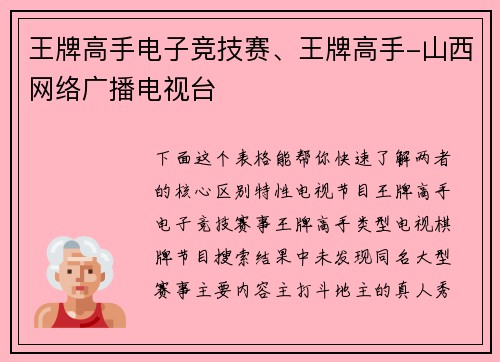 王牌高手电子竞技赛、王牌高手-山西网络广播电视台

下面这个表格能帮你快速了解两者的核心区别特性电视节目王牌高手电子竞技赛事王牌高手类型电视棋牌节目搜索结果中未发现同名大型赛事主要内容主打斗地主的真人秀